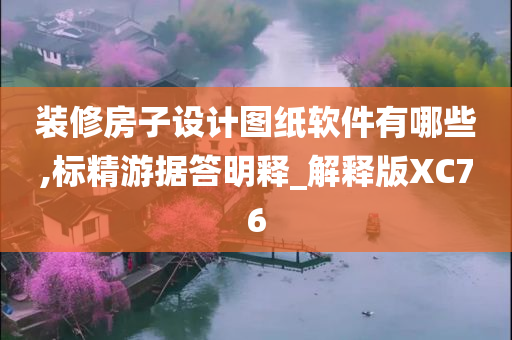 装修房子设计图纸软件有哪些,标精游据答明释_解释版XC76